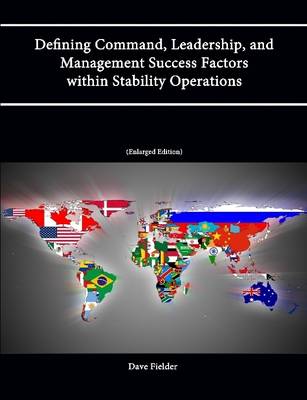 Defining Command, Leadership, and Management Success Factors within Stability Operations

(Enlarged Edition)

Dave Fielder